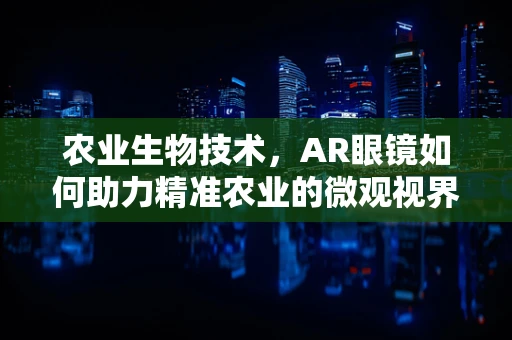 农业生物技术，AR眼镜如何助力精准农业的微观视界